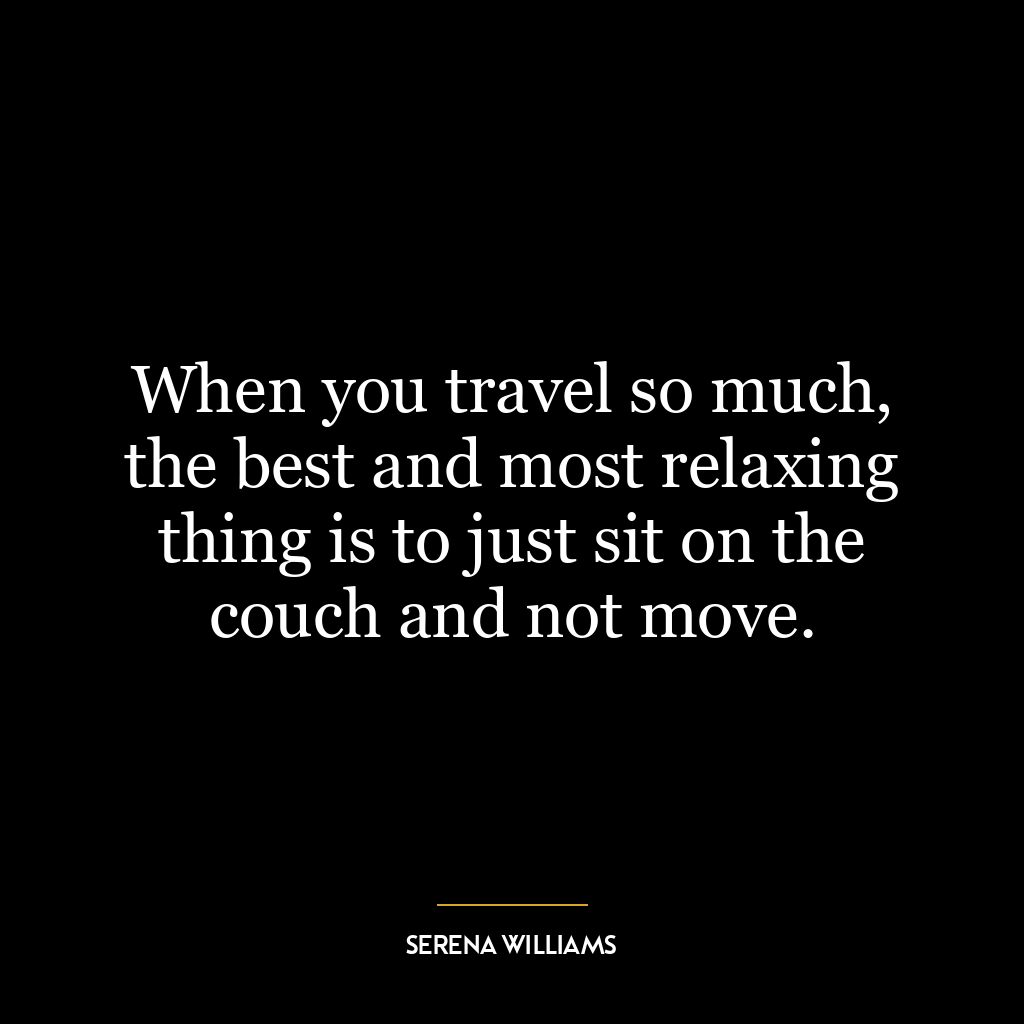 When you travel so much, the best and most relaxing thing is to just sit on the couch and not move.

SERENA WILLIAMS